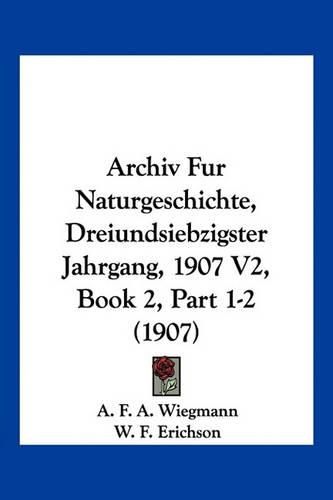 Archiv Fur Naturgeschichte, Dreiundsiebzigster Jahrgang, 1907 V2, Book 2, Part 1-2 (1907)

A. F. A. Wiegmann
W. F. Erichson